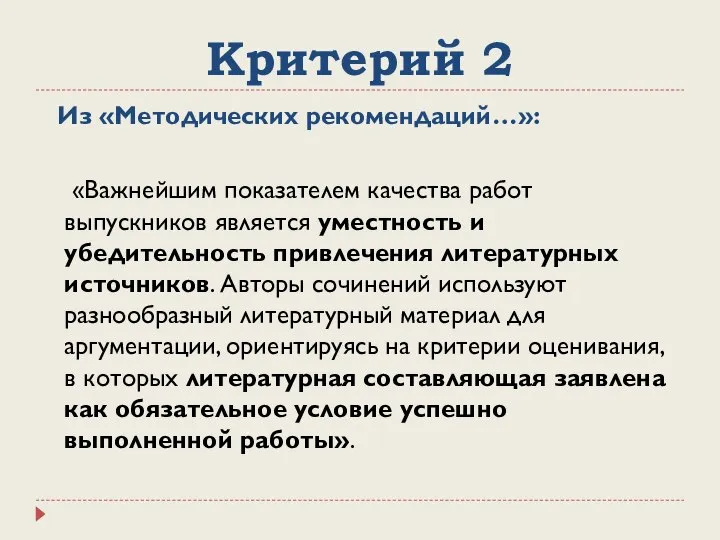 Критерий 2

Из «Методических рекомендаций…»:

«Важнейшим показателем качества работ выпускников является уместность и убедительность привлечения литературных источников. Авторы сочинений используют разнообразный литературный материал для аргументации, ориентируясь на критерии оценивания, в которых литературная составляющая заявлена как обязательное условие успешно выполненной работы».